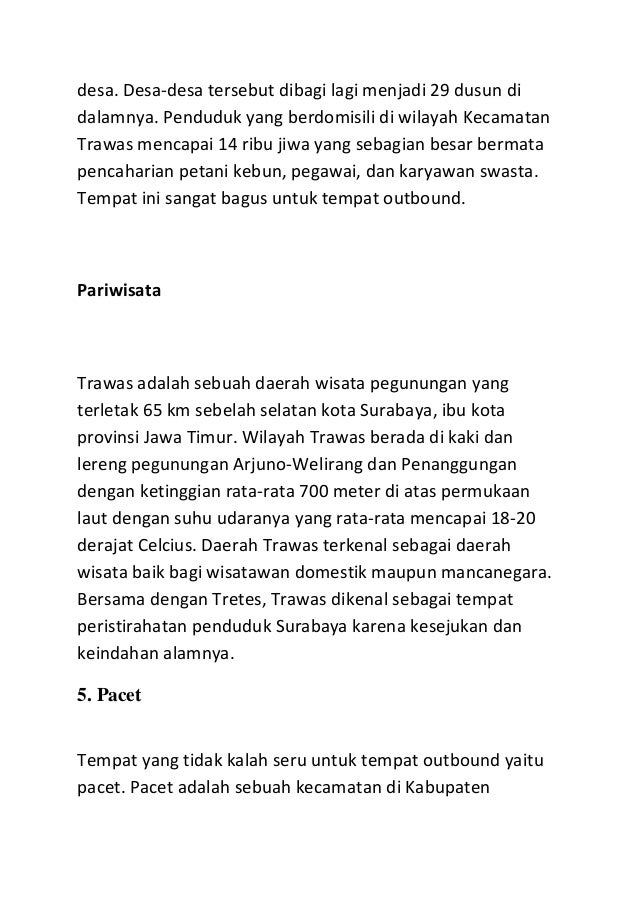 desa. Desa-desa tersebut dibagi lagi menjadi 29 dusun di dalamnya. Penduduk yang berdomisili di wilayah Kecamatan Trawas mencapai 14 ribu jiwa yang sebagian besar bermata pencaharian petani kebun, pegawai, dan karyawan swasta. Tempat ini sangat bagus untuk tempat outbound.

Pariwisata

Trawas adalah sebuah daerah wisata pegunungan yang terletak 65 km sebelah selatan kota Surabaya, ibu kota provinsi Jawa Timur. Wilayah Trawas berada di kaki dan lereng pegunungan Arjuno-Welirang dan Penanggungan dengan ketinggian rata-rata 700 meter di atas permukaan laut dengan suhu udaranya yang rata-rata mencapai 18-20 derajat Celcius. Daerah Trawas terkenal sebagai daerah wisata baik bagi wisatawan domestik maupun mancanegara. Bersama dengan Tretes, Trawas dikenal sebagai tempat peristirahatan penduduk Surabaya karena kesejukan dan keindahan alamnya.

5. Pacet

Tempat yang tidak kalah seru untuk tempat outbound yaitu pacet. Pacet adalah sebuah kecamatan di Kabupaten